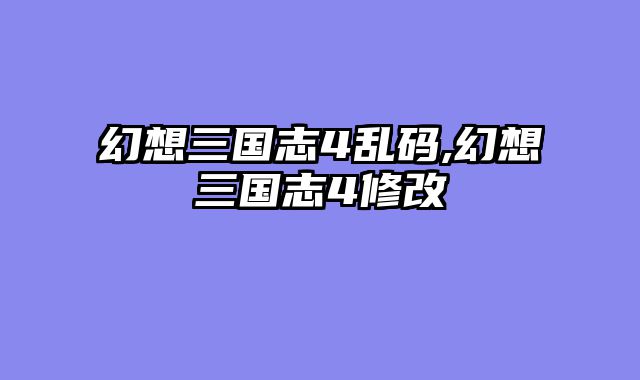 幻想三国志4乱码,幻想三国志4修改